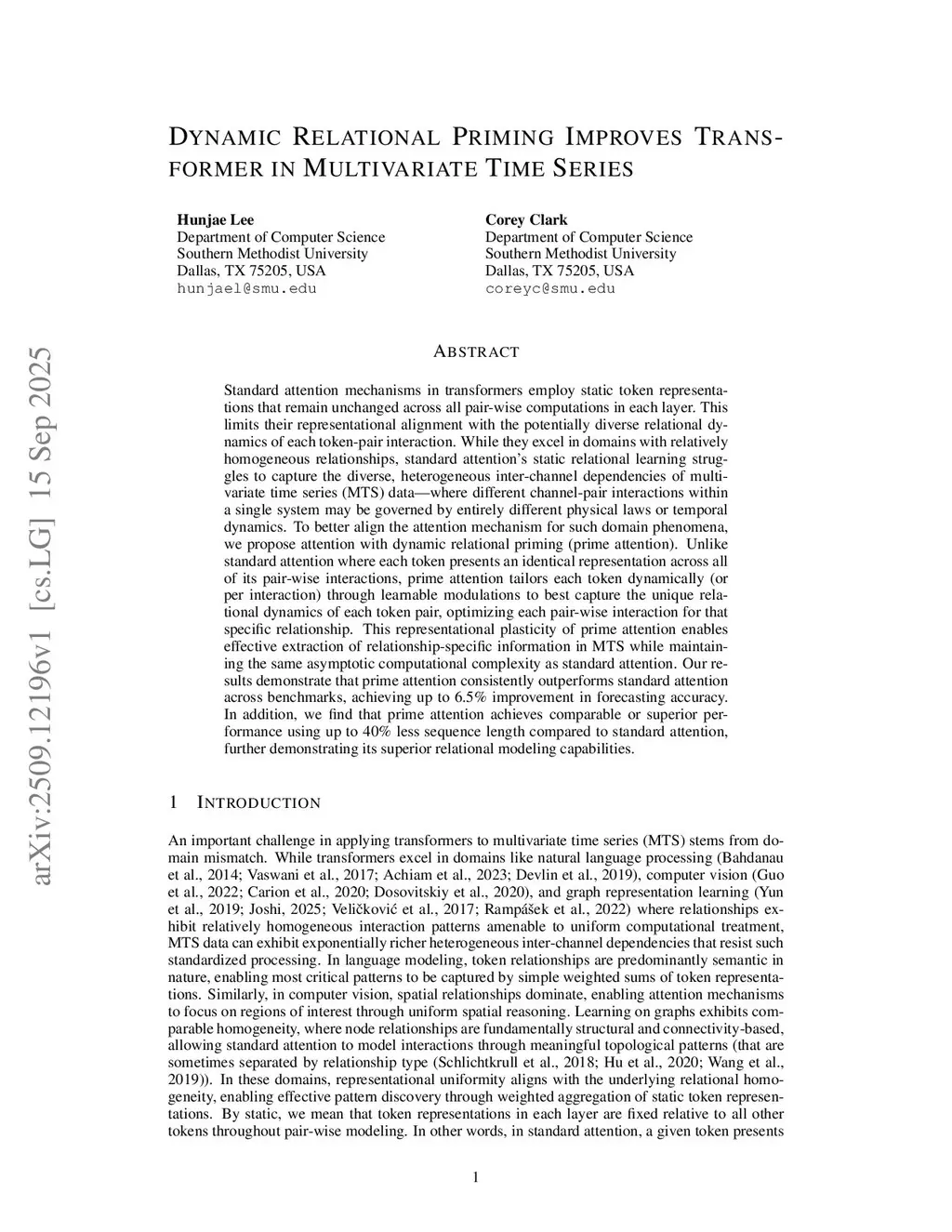 DYNAMIC RELATIONAL PRIMING IMPROVES TRANSFORMER IN MULTIVARIATE TIME SERIES

Hunjae Lee
Department of Computer Science
Southern Methodist University
Dallas, TX 75205, USA
hunjael@smu.edu

Corey Clark
Department of Computer Science
Southern Methodist University
Dallas, TX 75205, USA
coreyc@smu.edu

arXiv:2509.12196v1 [cs.LG] 15 Sep 2025

ABSTRACT

Standard attention mechanisms in transformers employ static token representations that remain unchanged across all pair-wise computations in each layer. This limits their representational alignment with the potentially diverse relational dynamics of each token-pair interaction. While they excel in domains with relatively homogeneous relationships, standard attention's static relational learning struggles to capture the diverse, heterogeneous inter-channel dependencies of multivariate time series (MTS) data—where different channel-pair interactions within a single system may be governed by entirely different physical laws or temporal dynamics. To better align the attention mechanism for such domain phenomena, we propose attention with dynamic relational priming (prime attention). Unlike standard attention where each token presents an identical representation across all of its pair-wise interactions, prime attention tailors each token dynamically (or per interaction) through learnable modulations to best capture the unique relational dynamics of each token pair, optimizing each pair-wise interaction for that specific relationship. This representational plasticity of prime attention enables effective extraction of relationship-specific information in MTS while maintaining the same asymptotic computational complexity as standard attention. Our results demonstrate that prime attention consistently outperforms standard attention across benchmarks, achieving up to 6.5% improvement in forecasting accuracy. In addition, we find that prime attention achieves comparable or superior performance using up to 40% less sequence length compared to standard attention, further demonstrating its superior relational modeling capabilities.

1 INTRODUCTION

An important challenge in applying transformers to multivariate time series (MTS) stems from domain mismatch. While transformers excel in domains like natural language processing (Bahdanau et al., 2014; Vaswani et al., 2017; Achiam et al., 2023; Devlin et al., 2019), computer vision (Guo et al., 2022; Carion et al., 2020; Dosovitskiy et al., 2020), and graph representation learning (Yun et al., 2019; Joshi, 2025; Veličković et al., 2017; Rampášek et al., 2022) where relationships exhibit relatively homogeneous interaction patterns amenable to uniform computational treatment, MTS data can exhibit exponentially richer heterogeneous inter-channel dependencies that resist such standardized processing. In language modeling, token relationships are predominantly semantic in nature, enabling most critical patterns to be captured by simple weighted sums of token representations. Similarly, in computer vision, spatial relationships dominate, enabling attention mechanisms to focus on regions of interest through uniform spatial reasoning. Learning on graphs exhibits comparable homogeneity, where node relationships are fundamentally structural and connectivity-based, allowing standard attention to model interactions through meaningful topological patterns (that are sometimes separated by relationship type (Schlichtkrull et al., 2018; Hu et al., 2020; Wang et al., 2019)). In these domains, representational uniformity aligns with the underlying relational homogeneity, enabling effective pattern discovery through weighted aggregation of static token representations. By static, we mean that token representations in each layer are fixed relative to all other tokens throughout pair-wise modeling. In other words, in standard attention, a given token presents

1